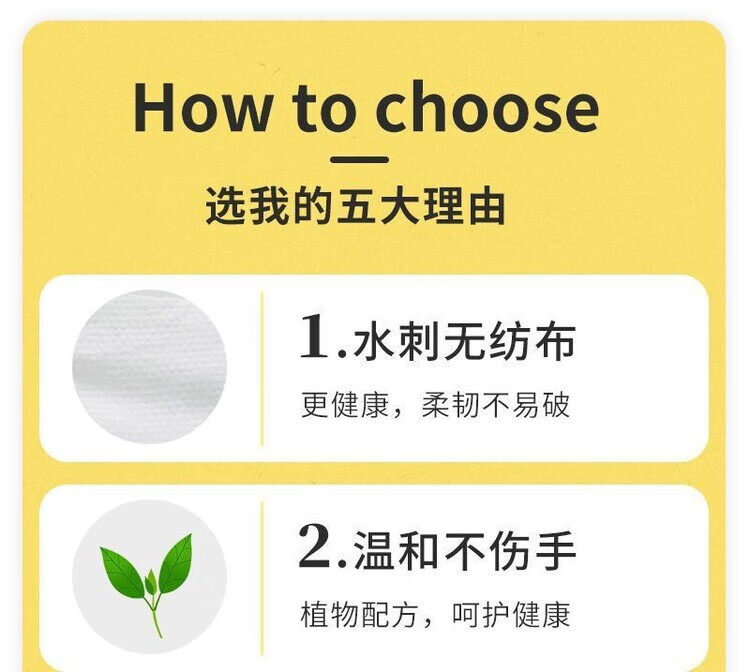 How to choose

选我的五大理由

1.水刺无纺布

更健康，柔韧不易破

2.温和不伤手

植物配方，呵护健康